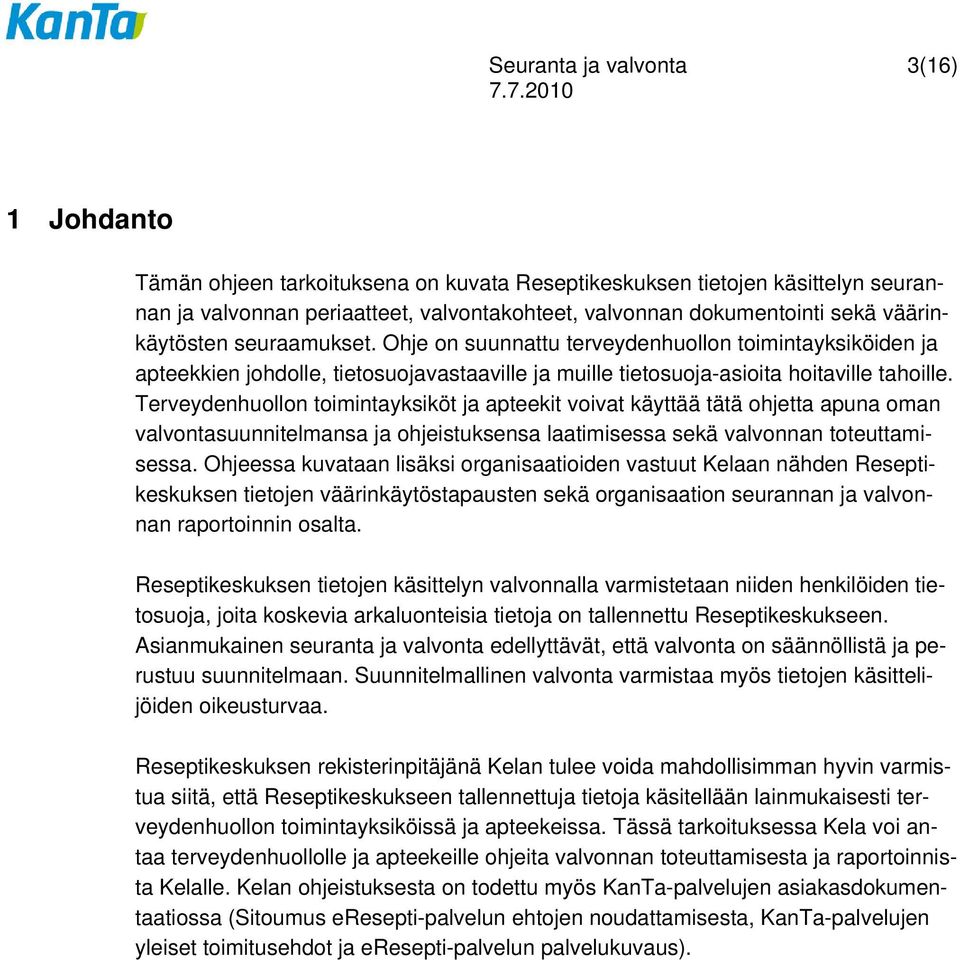 KanTa

Seuranta ja valvonta 3(16)
7.7.2010

1 Johdanto

Tämän ohjeen tarkoituksena on kuvata Reseptikeskuksen tietojen käsittelyn seurannan ja valvonnan periaatteet, valvontakohteet, valvonnan dokumentointi sekä väärinkäytösten seuraamukset. Ohje on suunnattu terveydenhuollon toimintayksiköiden ja apteekkien johdolle, tietosuojavastaaville ja muille tietosuoja-asioita hoitaville tahoille. Terveydenhuollon toimintayksiköt ja apteekit voivat käyttää tätä ohjetta apuna oman valvontasuunnitelmansa ja ohjeistuksensa laatimisessa sekä valvonnan toteuttamisessa. Ohjeessa kuvataan lisäksi organisaatioiden vastuut Kelaan nähden Reseptikeskuksen tietojen väärinkäytöstapausten sekä organisaation seurannan ja valvonnan raportoinnin osalta.

Reseptikeskuksen tietojen käsittelyn valvonnalla varmistetaan niiden henkilöiden tietosuoja, joita koskevia arkaluonteisia tietoja on tallennettu Reseptikeskukseen. Asianmukainen seuranta ja valvonta edellyttävät, että valvonta on säännöllistä ja perustuu suunnitelmaan. Suunnitelmallinen valvonta varmistaa myös tietojen käsittelijöiden oikeusturvaa.

Reseptikeskuksen rekisterinpitäjänä Kelan tulee voida mahdollisimman hyvin varmistua siitä, että Reseptikeskukseen tallennettuja tietoja käsitellään lainmukaisesti terveydenhuollon toimintayksiköissä ja apteekeissa. Tässä tarkoituksessa Kela voi antaa terveydenhuollolle ja apteekeille ohjeita valvonnan toteuttamisesta ja raportoinnista Kelalle. Kelan ohjeistuksesta on todettu myös KanTa-palvelujen asiakasdokumentaatiossa (Sitoumus eResepti-palvelun ehtojen noudattamisesta, KanTa-palvelujen yleiset toimitusehdot ja eResepti-palvelun palvelukuvaus).